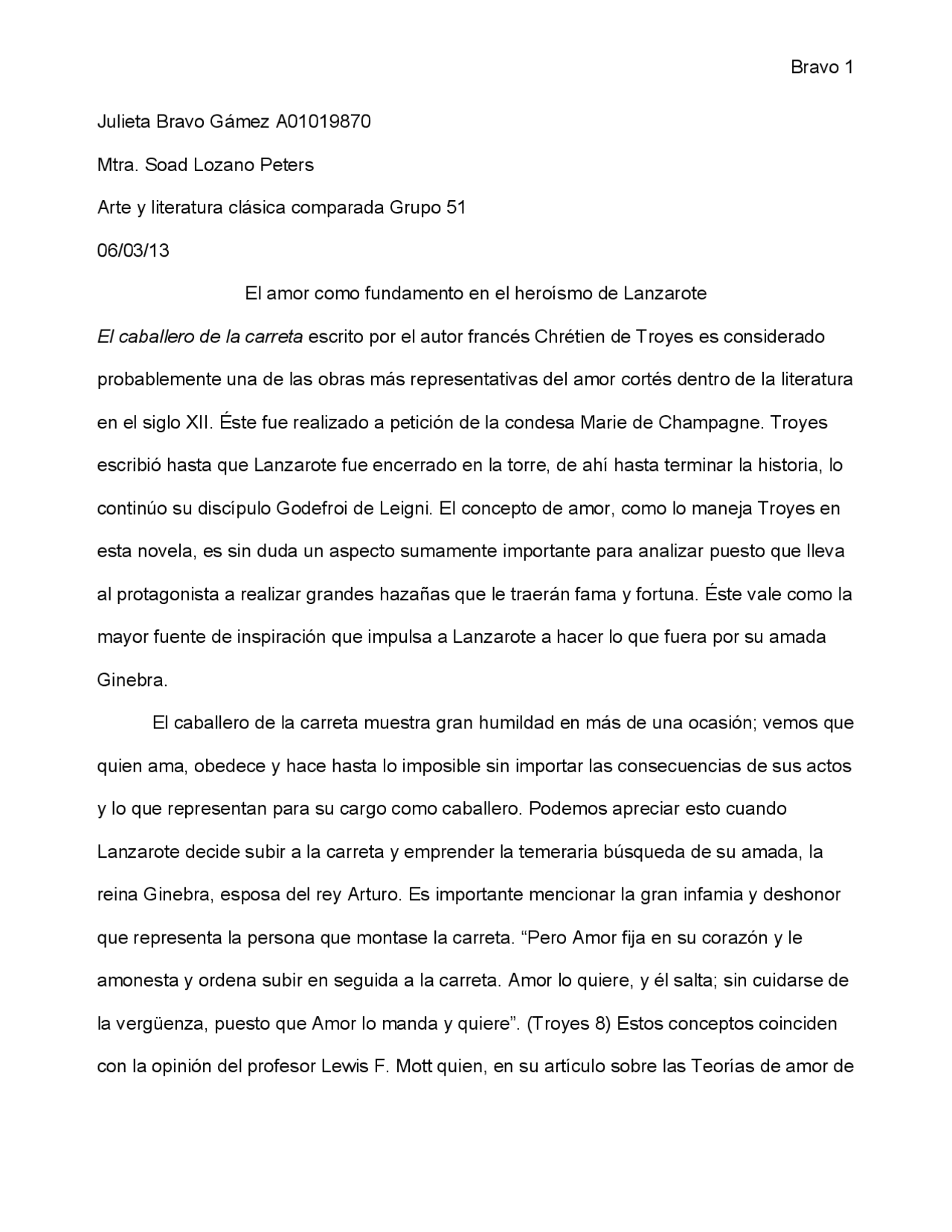 Bravo 1

Julieta Bravo Gámez A01019870

Mtra. Soad Lozano Peters

Arte y literatura clásica comparada Grupo 51

06/03/13

El amor como fundamento en el heroísmo de Lanzarote

El caballero de la carreta escrito por el autor francés Chrétien de Troyes es considerado probablemente una de las obras más representativas del amor cortés dentro de la literatura en el siglo XII. Éste fue realizado a petición de la condesa Marie de Champagne. Troyes escribió hasta que Lanzarote fue encerrado en la torre, de ahí hasta terminar la historia, lo continúo su discípulo Godefroi de Leigni. El concepto de amor, como lo maneja Troyes en esta novela, es sin duda un aspecto sumamente importante para analizar puesto que lleva al protagonista a realizar grandes hazañas que le traerán fama y fortuna. Éste vale como la mayor fuente de inspiración que impulsa a Lanzarote a hacer lo que fuera por su amada Ginebra.

El caballero de la carreta muestra gran humildad en más de una ocasión; vemos que quien ama, obedece y hace hasta lo imposible sin importar las consecuencias de sus actos y lo que representan para su cargo como caballero. Podemos apreciar esto cuando Lanzarote decide subir a la carreta y emprender la temeraria búsqueda de su amada, la reina Ginebra, esposa del rey Arturo. Es importante mencionar la gran infamia y deshonor que representa la persona que montase la carreta. “Pero Amor fija en su corazón y le amonesta y ordena subir en seguida a la carreta. Amor lo quiere, y él salta; sin cuidarse de la vergüenza, puesto que Amor lo manda y quiere”. (Troyes 8) Estos conceptos coinciden con la opinión del profesor Lewis F. Mott quien, en su artículo sobre las Teorías de amor de